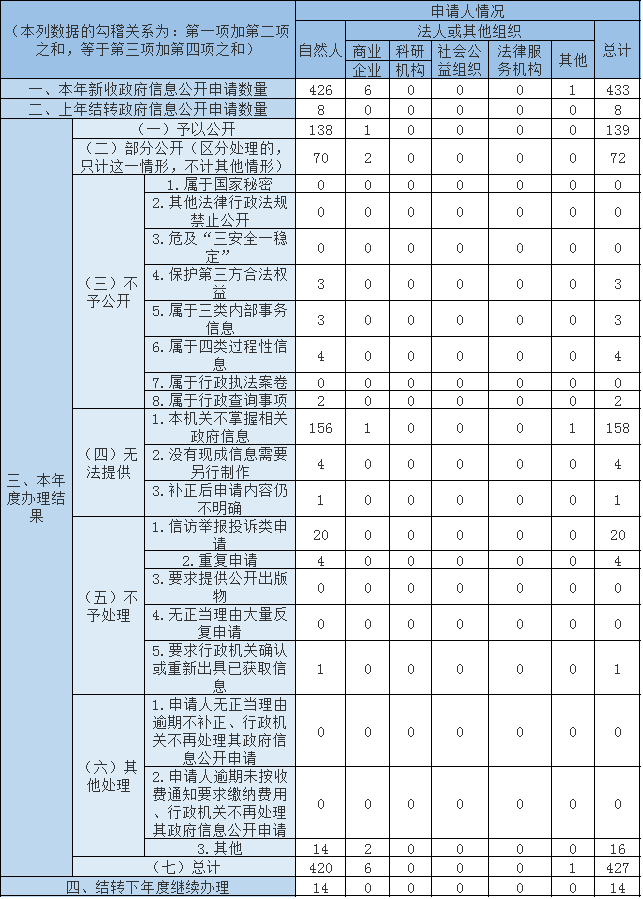 | （本列数据的勾稽关系为：第一项加第二项之和，等于第三项加第四项之和） | | | 申请人情况 | | | | | | |
|---|---|---|---|---|---|---|---|---|---|
| | | | 自然人 | 法人或其他组织 | | | | | 总计 |
| | | | | 商业企业 | 科研机构 | 社会公益组织 | 法律服务机构 | 其他 | |
| 一、本年新收政府信息公开申请数量 | | | 426 | 6 | 0 | 0 | 0 | 1 | 433 |
| 二、上年结转政府信息公开申请数量 | | | 8 | 0 | 0 | 0 | 0 | 0 | 8 |
| 三、本年度办理结果 | （一）予以公开 | | 138 | 1 | 0 | 0 | 0 | 0 | 139 |
| | （二）部分公开（区分处理的，只计这一情形，不计其他情形） | | 70 | 2 | 0 | 0 | 0 | 0 | 72 |
| | （三）不予公开 | 1.属于国家秘密 | 0 | 0 | 0 | 0 | 0 | 0 | 0 |
| | | 2.其他法律行政法规禁止公开 | 0 | 0 | 0 | 0 | 0 | 0 | 0 |
| | | 3.危及“三安全一稳定” | 0 | 0 | 0 | 0 | 0 | 0 | 0 |
| | | 4.保护第三方合法权益 | 3 | 0 | 0 | 0 | 0 | 0 | 3 |
| | | 5.属于三类内部事务信息 | 3 | 0 | 0 | 0 | 0 | 0 | 3 |
| | | 6.属于四类过程性信息 | 4 | 0 | 0 | 0 | 0 | 0 | 4 |
| | | 7.属于行政执法案卷 | 0 | 0 | 0 | 0 | 0 | 0 | 0 |
| | | 8.属于行政查询事项 | 2 | 0 | 0 | 0 | 0 | 0 | 2 |
| | （四）无法提供 | 1.本机关不掌握相关政府信息 | 156 | 1 | 0 | 0 | 0 | 1 | 158 |
| | | 2.没有现成信息需要另行制作 | 4 | 0 | 0 | 0 | 0 | 0 | 4 |
| | | 3.补正后申请内容仍不明确 | 1 | 0 | 0 | 0 | 0 | 0 | 1 |
| | （五）不予处理 | 1.信访举报投诉类申请 | 20 | 0 | 0 | 0 | 0 | 0 | 20 |
| | | 2.重复申请 | 4 | 0 | 0 | 0 | 0 | 0 | 4 |
| | | 3.要求提供公开出版物 | 0 | 0 | 0 | 0 | 0 | 0 | 0 |
| | | 4.无正当理由大量反复申请 | 0 | 0 | 0 | 0 | 0 | 0 | 0 |
| | | 5.要求行政机关确认或重新出具已获取信息 | 1 | 0 | 0 | 0 | 0 | 0 | 1 |
| | （六）其他处理 | 1.申请人无正当理由逾期不补正、行政机关不再处理其政府信息公开申请 | 0 | 0 | 0 | 0 | 0 | 0 | 0 |
| | | 2.申请人逾期未按收费通知要求缴纳费用、行政机关不再处理其政府信息公开申请 | 0 | 0 | 0 | 0 | 0 | 0 | 0 |
| | | 3.其他 | 14 | 2 | 0 | 0 | 0 | 0 | 16 |
| | （七）总计 | | 420 | 6 | 0 | 0 | 0 | 1 | 427 |
| 四、结转下年度继续办理 | | | 14 | 0 | 0 | 0 | 0 | 0 | 14 |